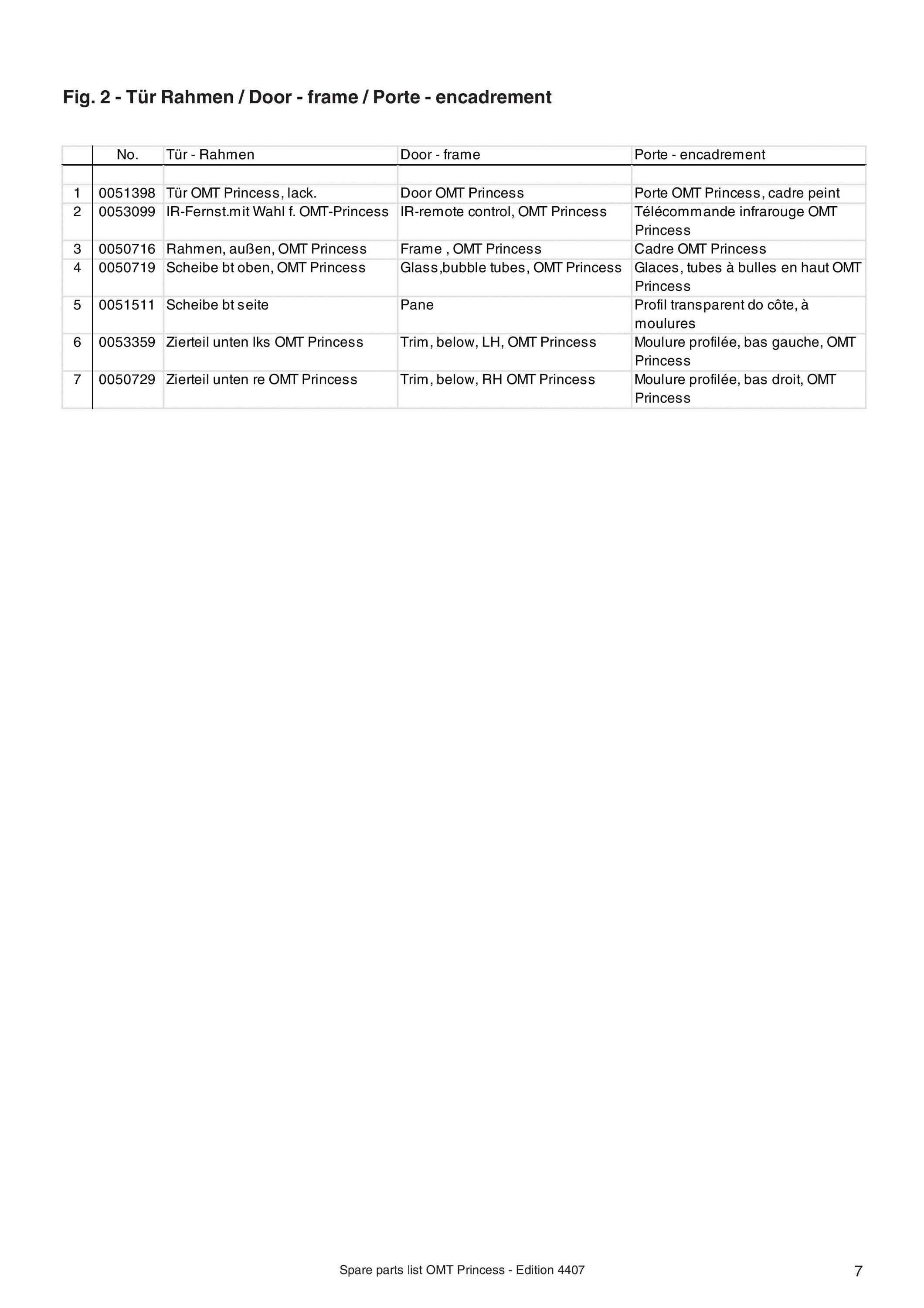 Fig. 2 - Tür Rahmen / Door - frame / Porte - encadrement

| | No. | Tür - Rahmen | Door - frame | Porte - encadrement |
|---|---|---|---|---|
| | | | | |
| 1 | 0051398 | Tür OMT Princess, lack. | Door OMT Princess | Porte OMT Princess, cadre peint |
| 2 | 0053099 | IR-Fernst.mit Wahl f. OMT-Princess | IR-remote control, OMT Princess | Télécommande infrarouge OMT Princess |
| 3 | 0050716 | Rahmen, außen, OMT Princess | Frame , OMT Princess | Cadre OMT Princess |
| 4 | 0050719 | Scheibe bt oben, OMT Princess | Glass,bubble tubes, OMT Princess | Glaces, tubes à bulles en haut OMT Princess |
| 5 | 0051511 | Scheibe bt seite | Pane | Profil transparent do côte, à moulures |
| 6 | 0053359 | Zierteil unten lks OMT Princess | Trim, below, LH, OMT Princess | Moulure profilée, bas gauche, OMT Princess |
| 7 | 0050729 | Zierteil unten re OMT Princess | Trim, below, RH OMT Princess | Moulure profilée, bas droit, OMT Princess |

Spare parts list OMT Princess - Edition 4407

7